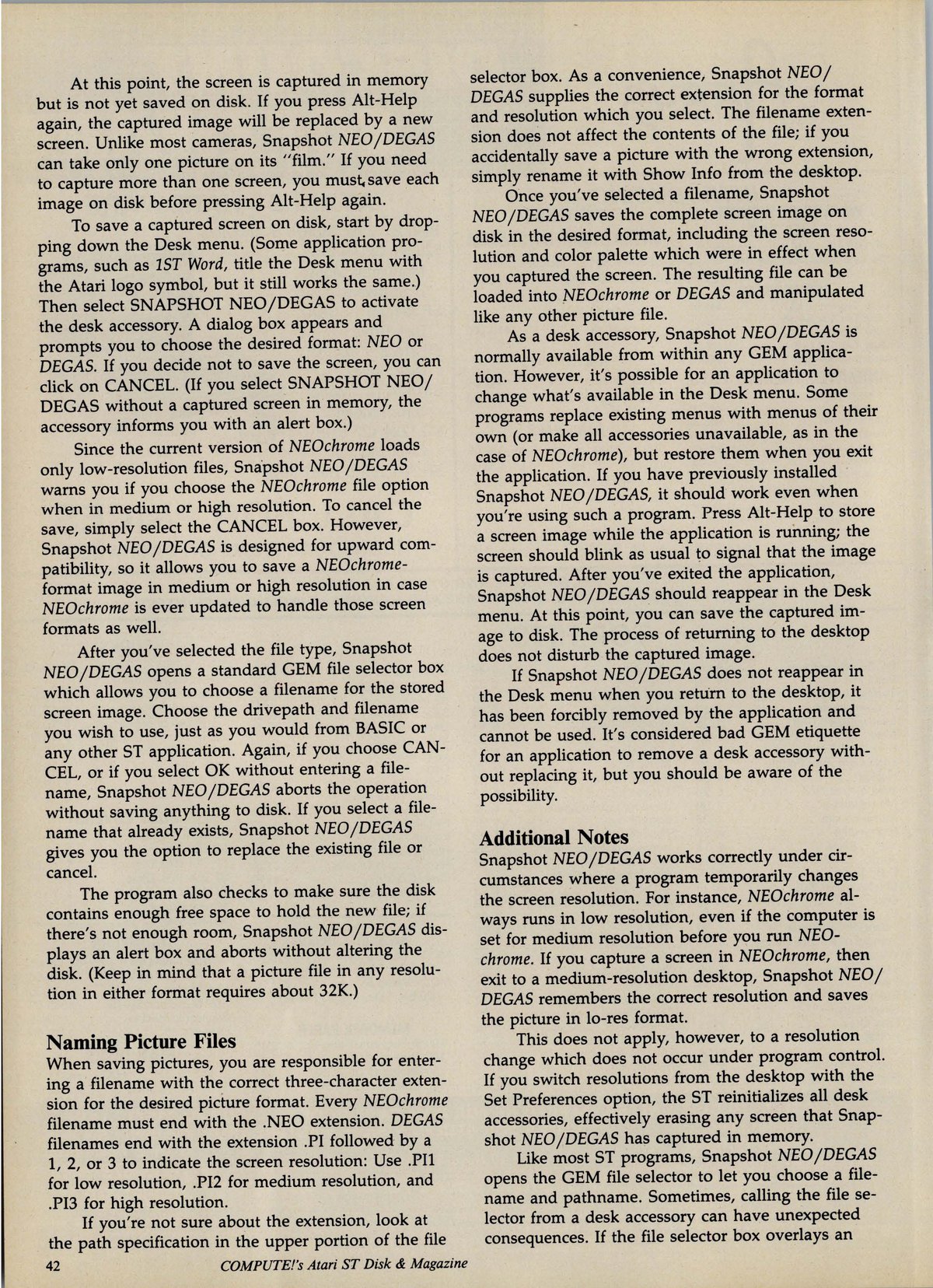 At this point, the screen is captured in memory but is not yet saved on disk. If you press Alt-Help again, the captured image will be replaced by a new screen. Unlike most cameras, Snapshot NEO/DEGAS can take only one picture on its "film." If you need to capture more than one screen, you must save each image on disk before pressing Alt-Help again.

To save a captured screen on disk, start by dropping down the Desk menu. (Some application programs, such as 1ST Word, title the Desk menu with the Atari logo symbol, but it still works the same.) Then select SNAPSHOT NEO/DEGAS to activate the desk accessory. A dialog box appears and prompts you to choose the desired format: NEO or DEGAS. If you decide not to save the screen, you can click on CANCEL. (If you select SNAPSHOT NEO/DEGAS without a captured screen in memory, the accessory informs you with an alert box.)

Since the current version of NEOchrome loads only low-resolution files, Snapshot NEO/DEGAS warns you if you choose the NEOchrome file option when in medium or high resolution. To cancel the save, simply select the CANCEL box. However, Snapshot NEO/DEGAS is designed for upward compatibility, so it allows you to save a NEOchrome-format image in medium or high resolution in case NEOchrome is ever updated to handle those screen formats as well.

After you've selected the file type, Snapshot NEO/DEGAS opens a standard GEM file selector box which allows you to choose a filename for the stored screen image. Choose the drivepath and filename you wish to use, just as you would from BASIC or any other ST application. Again, if you choose CANCEL, or if you select OK without entering a filename, Snapshot NEO/DEGAS aborts the operation without saving anything to disk. If you select a filename that already exists, Snapshot NEO/DEGAS gives you the option to replace the existing file or cancel.

The program also checks to make sure the disk contains enough free space to hold the new file; if there's not enough room, Snapshot NEO/DEGAS displays an alert box and aborts without altering the disk. (Keep in mind that a picture file in any resolution in either format requires about 32K.)

Naming Picture Files
When saving pictures, you are responsible for entering a filename with the correct three-character extension for the desired picture format. Every NEOchrome filename must end with the .NEO extension. DEGAS filenames end with the extension .PI followed by a 1, 2, or 3 to indicate the screen resolution: Use .PI1 for low resolution, .PI2 for medium resolution, and .PI3 for high resolution.

If you're not sure about the extension, look at the path specification in the upper portion of the file selector box. As a convenience, Snapshot NEO/DEGAS supplies the correct extension for the format and resolution which you select. The filename extension does not affect the contents of the file; if you accidentally save a picture with the wrong extension, simply rename it with Show Info from the desktop.

Once you've selected a filename, Snapshot NEO/DEGAS saves the complete screen image on disk in the desired format, including the screen resolution and color palette which were in effect when you captured the screen. The resulting file can be loaded into NEOchrome or DEGAS and manipulated like any other picture file.

As a desk accessory, Snapshot NEO/DEGAS is normally available from within any GEM application. However, it's possible for an application to change what's available in the Desk menu. Some programs replace existing menus with menus of their own (or make all accessories unavailable, as in the case of NEOchrome), but restore them when you exit the application. If you have previously installed Snapshot NEO/DEGAS, it should work even when you're using such a program. Press Alt-Help to store a screen image while the application is running; the screen should blink as usual to signal that the image is captured. After you've exited the application, Snapshot NEO/DEGAS should reappear in the Desk menu. At this point, you can save the captured image to disk. The process of returning to the desktop does not disturb the captured image.

If Snapshot NEO/DEGAS does not reappear in the Desk menu when you return to the desktop, it has been forcibly removed by the application and cannot be used. It's considered bad GEM etiquette for an application to remove a desk accessory without replacing it, but you should be aware of the possibility.

Additional Notes
Snapshot NEO/DEGAS works correctly under circumstances where a program temporarily changes the screen resolution. For instance, NEOchrome always runs in low resolution, even if the computer is set for medium resolution before you run NEOchrome. If you capture a screen in NEOchrome, then exit to a medium-resolution desktop, Snapshot NEO/DEGAS remembers the correct resolution and saves the picture in lo-res format.

This does not apply, however, to a resolution change which does not occur under program control. If you switch resolutions from the desktop with the Set Preferences option, the ST reinitializes all desk accessories, effectively erasing any screen that Snapshot NEO/DEGAS has captured in memory.

Like most ST programs, Snapshot NEO/DEGAS opens the GEM file selector to let you choose a filename and pathname. Sometimes, calling the file selector from a desk accessory can have unexpected consequences. If the file selector box overlays an

42 COMPUTE!'s Atari ST Disk & Magazine